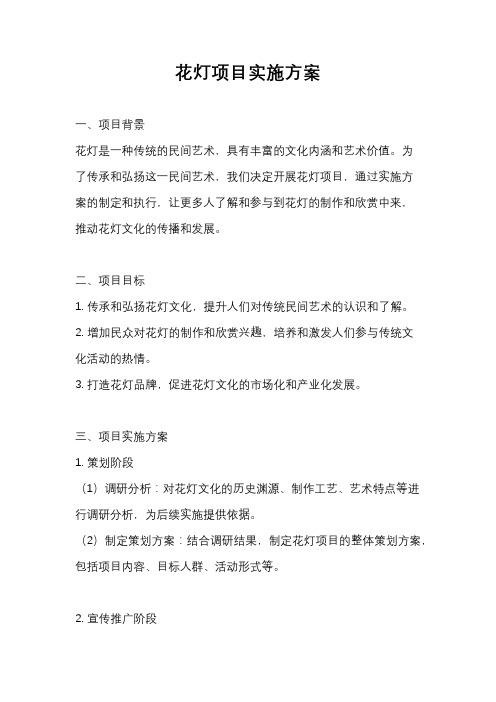 花灯项目实施方案

一、项目背景

花灯是一种传统的民间艺术，具有丰富的文化内涵和艺术价值。为了传承和弘扬这一民间艺术，我们决定开展花灯项目，通过实施方案的制定和执行，让更多人了解和参与到花灯的制作和欣赏中来，推动花灯文化的传播和发展。

二、项目目标

1. 传承和弘扬花灯文化，提升人们对传统民间艺术的认识和了解。

2. 增加民众对花灯的制作和欣赏兴趣，培养和激发人们参与传统文化活动的热情。

3. 打造花灯品牌，促进花灯文化的市场化和产业化发展。

三、项目实施方案

1. 策划阶段

（1）调研分析：对花灯文化的历史渊源、制作工艺、艺术特点等进行调研分析，为后续实施提供依据。

（2）制定策划方案：结合调研结果，制定花灯项目的整体策划方案，包括项目内容、目标人群、活动形式等。

2. 宣传推广阶段